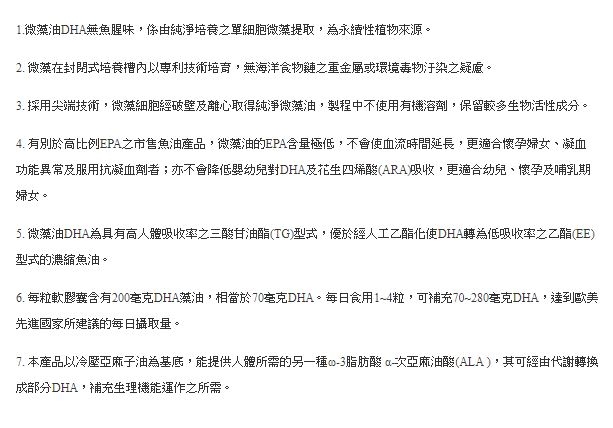 1.微藻油DHA無魚腥味，係由純淨培養之單細胞微藻提取，為永續性植物來源。

2. 微藻在封閉式培養槽內以專利技術培育，無海洋食物鏈之重金屬或環境毒物汙染之疑慮。

3. 採用尖端技術，微藻細胞經破壁及離心取得純淨微藻油，製程中不使用有機溶劑，保留較多生物活性成分。

4. 有別於高比例EPA之市售魚油產品，微藻油的EPA含量極低，不會使血流時間延長，更適合懷孕婦女、凝血功能異常及服用抗凝血劑者；亦不會降低嬰幼兒對DHA及花生四烯酸(ARA)吸收，更適合幼兒、懷孕及哺乳期婦女。

5. 微藻油DHA為具有高人體吸收率之三酸甘油酯(TG)型式，優於經人工乙酯化使DHA轉為低吸收率之乙酯(EE)型式的濃縮魚油。

6. 每粒軟膠囊含有200毫克DHA藻油，相當於70毫克DHA。每日食用1~4粒，可補充70~280毫克DHA，達到歐美先進國家所建議的每日攝取量。

7. 本產品以冷壓亞麻子油為基底，能提供人體所需的另一種ω-3脂肪酸 α-次亞麻油酸(ALA )，其可經由代謝轉換成部分DHA，補充生理機能運作之所需。